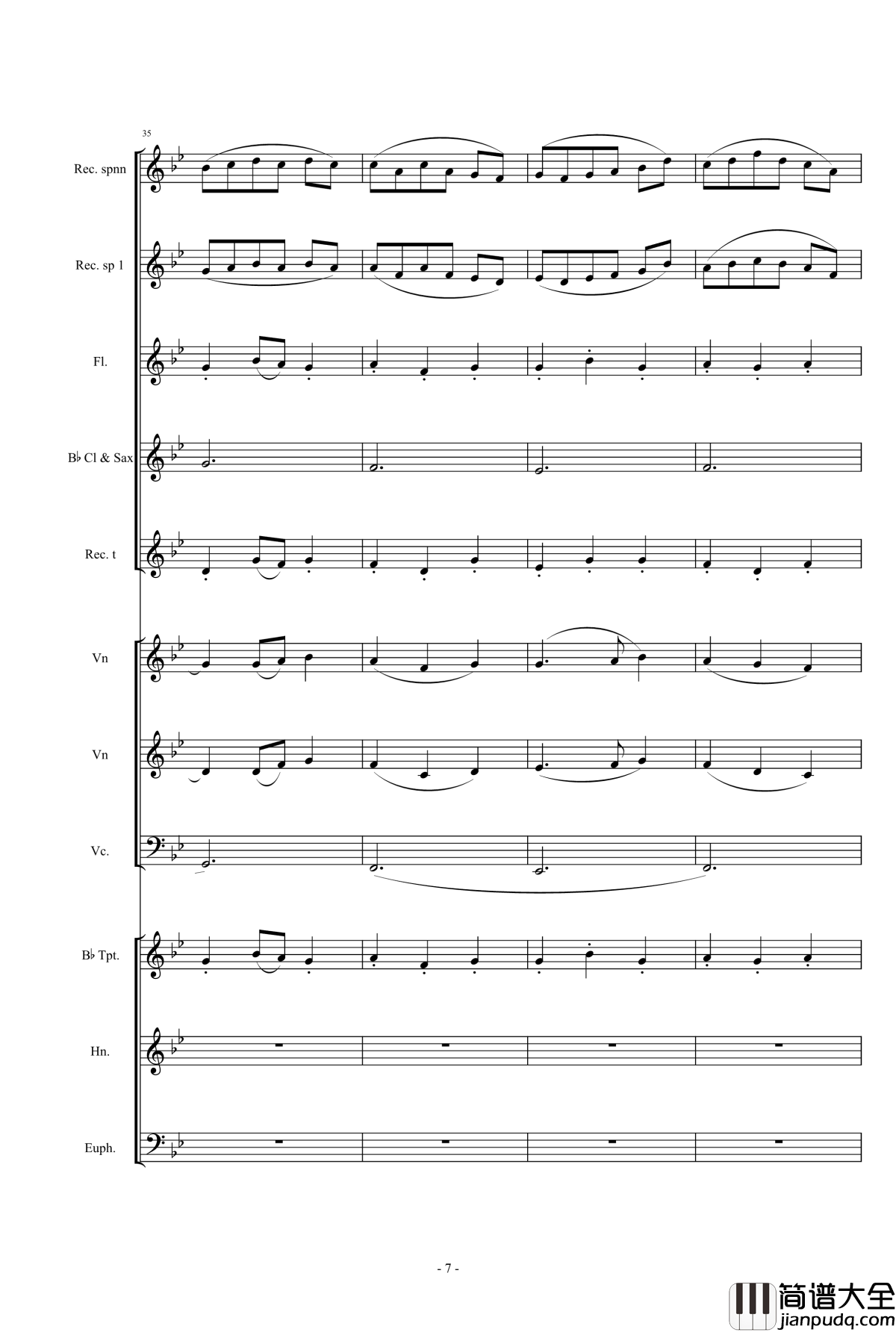 35

Rec. spnn

Rec. sp 1

Fl.

B♭ Cl & Sax

Rec. t

Vn

Vn

Vc.

B♭ Tpt.

Hn.

Euph.

- 7 -

简谱大全
jianpudq.com